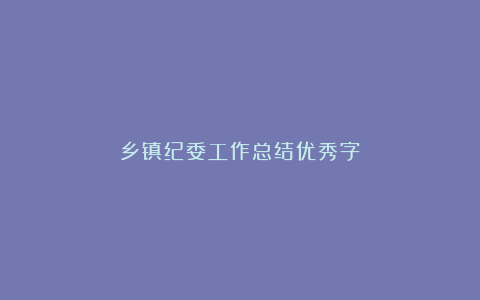 乡镇纪委工作总结优秀字